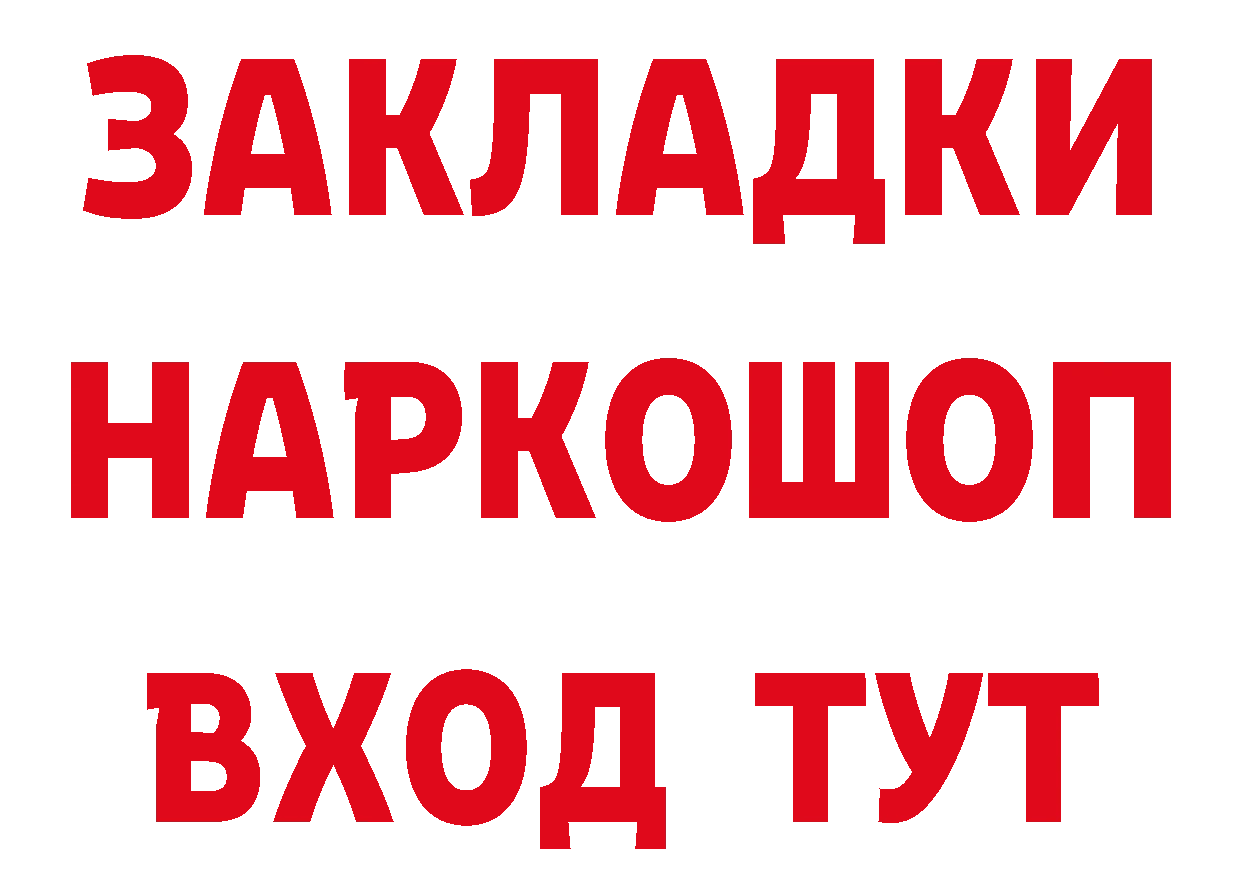 ЗАКЛАДКИ
НАРКОШОП
ВХОД ТУТ